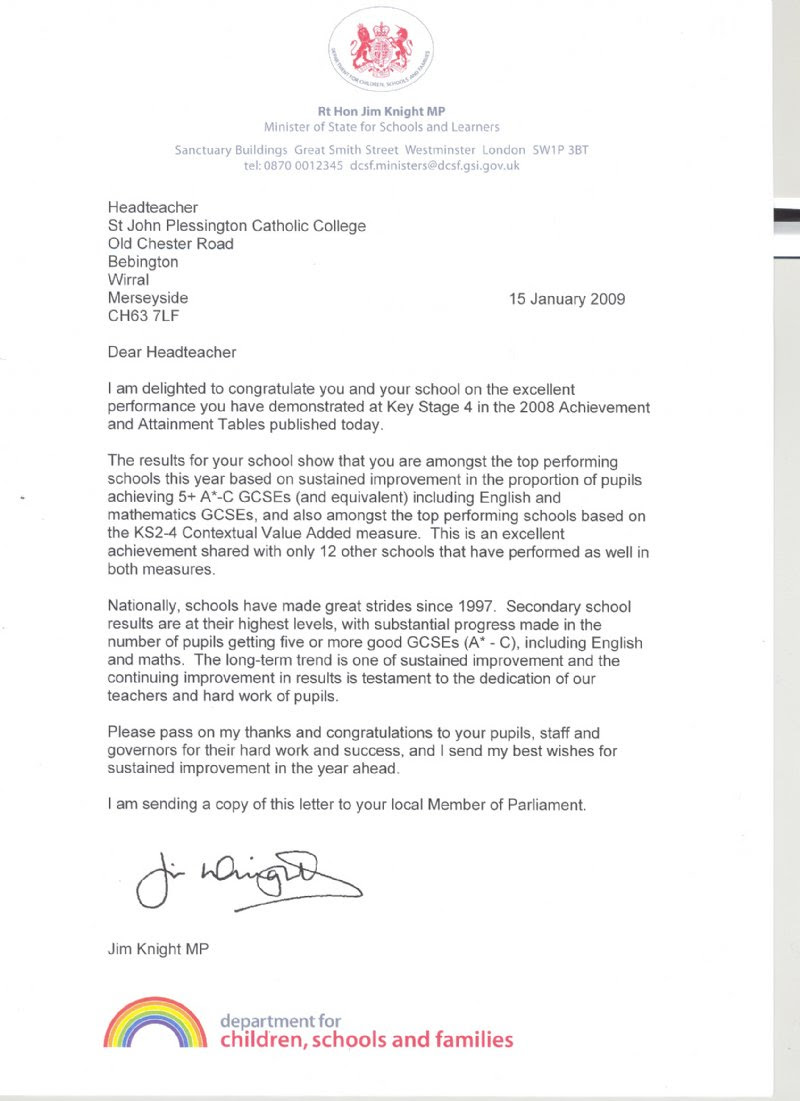 DEPARTMENT FOR CHILDREN, SCHOOLS AND FAMILIES

Rt Hon Jim Knight MP
Minister of State for Schools and Learners

Sanctuary Buildings Great Smith Street Westminster London SW1P 3BT
tel: 0870 0012345 dcsf.ministers@dcsf.gsi.gov.uk

Headteacher
St John Plessington Catholic College
Old Chester Road
Bebington
Wirral
Merseyside
CH63 7LF

15 January 2009

Dear Headteacher

I am delighted to congratulate you and your school on the excellent performance you have demonstrated at Key Stage 4 in the 2008 Achievement and Attainment Tables published today.

The results for your school show that you are amongst the top performing schools this year based on sustained improvement in the proportion of pupils achieving 5+ A*-C GCSEs (and equivalent) including English and mathematics GCSEs, and also amongst the top performing schools based on the KS2-4 Contextual Value Added measure. This is an excellent achievement shared with only 12 other schools that have performed as well in both measures.

Nationally, schools have made great strides since 1997. Secondary school results are at their highest levels, with substantial progress made in the number of pupils getting five or more good GCSEs (A* - C), including English and maths. The long-term trend is one of sustained improvement and the continuing improvement in results is testament to the dedication of our teachers and hard work of pupils.

Please pass on my thanks and congratulations to your pupils, staff and governors for their hard work and success, and I send my best wishes for sustained improvement in the year ahead.

I am sending a copy of this letter to your local Member of Parliament.

Jim Knight

Jim Knight MP

department for
children, schools and families